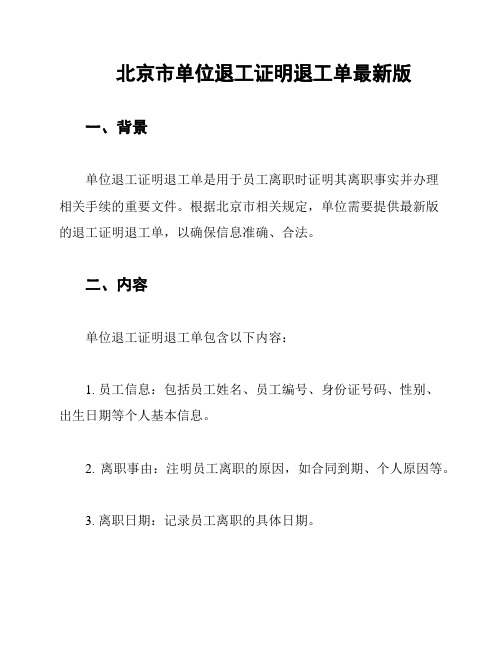 北京市单位退工证明退工单最新版

一、背景

单位退工证明退工单是用于员工离职时证明其离职事实并办理相关手续的重要文件。根据北京市相关规定，单位需要提供最新版的退工证明退工单，以确保信息准确、合法。

二、内容

单位退工证明退工单包含以下内容：

1. 员工信息：包括员工姓名、员工编号、身份证号码、性别、出生日期等个人基本信息。

2. 离职事由：注明员工离职的原因，如合同到期、个人原因等。

3. 离职日期：记录员工离职的具体日期。